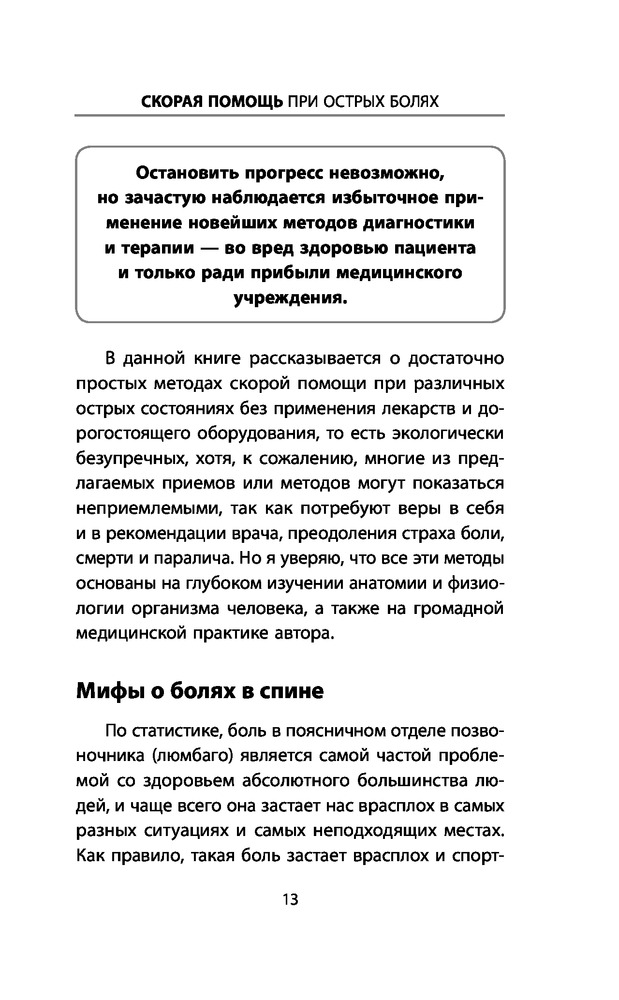 СКОРАЯ ПОМОЩЬ ПРИ ОСТРЫХ БОЛЯХ

Остановить прогресс невозможно, но зачастую наблюдается избыточное применение новейших методов диагностики и терапии — во вред здоровью пациента и только ради прибыли медицинского учреждения.

В данной книге рассказывается о достаточно простых методах скорой помощи при различных острых состояниях без применения лекарств и дорогостоящего оборудования, то есть экологически безупречных, хотя, к сожалению, многие из предлагаемых приемов или методов могут показаться неприемлемыми, так как потребуют веры в себя и в рекомендации врача, преодоления страха боли, смерти и паралича. Но я уверяю, что все эти методы основаны на глубоком изучении анатомии и физиологии организма человека, а также на громадной медицинской практике автора.

Мифы о болях в спине

По статистике, боль в поясничном отделе позвоночника (люмбаго) является самой частой проблемой со здоровьем абсолютного большинства людей, и чаще всего она застает нас врасплох в самых разных ситуациях и самых неподходящих местах. Как правило, такая боль застает врасплох и спорт-

13